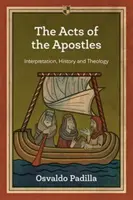 The Acts of the Apostles

Interpretation, History and Theology

Osvaldo Padilla